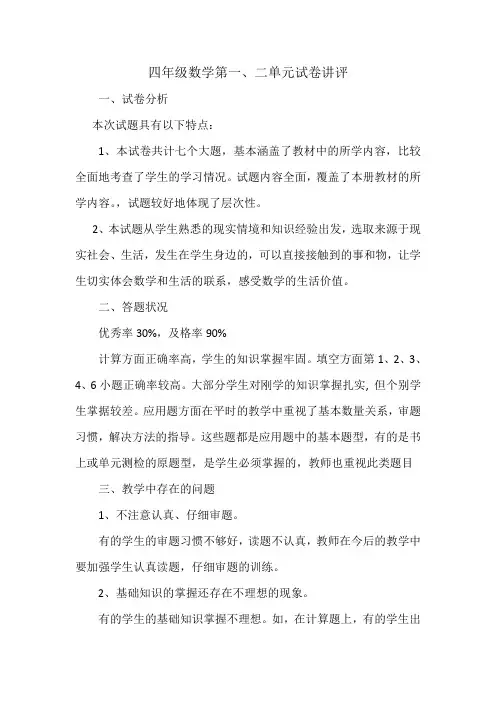 四年级数学第一、二单元试卷讲评

一、试卷分析

本次试题具有以下特点：

1、本试卷共计七个大题，基本涵盖了教材中的所学内容，比较全面地考查了学生的学习情况。试题内容全面，覆盖了本册教材的所学内容。，试题较好地体现了层次性。

2、本试题从学生熟悉的现实情境和知识经验出发，选取来源于现实社会、生活，发生在学生身边的，可以直接接触到的事和物，让学生切实体会数学和生活的联系，感受数学的生活价值。

二、答题状况

优秀率 30%，及格率 90%

计算方面正确率高，学生的知识掌握牢固。填空方面第 1、2、3、4、6 小题正确率较高。大部分学生对刚学的知识掌握扎实，但个别学生掌握较差。应用题方面在平时的教学中重视了基本数量关系，审题习惯，解决方法的指导。这些题都是应用题中的基本题型，有的是书上或单元测检的原题型，是学生必须掌握的，教师也重视此类题目

三、教学中存在的问题

1、不注意认真、仔细审题。

有的学生的审题习惯不够好，读题不认真，教师在今后的教学中要加强学生认真读题，仔细审题的训练。

2、基础知识的掌握还存在不理想的现象。

有的学生的基础知识掌握不理想。如，在计算题上，有的学生出